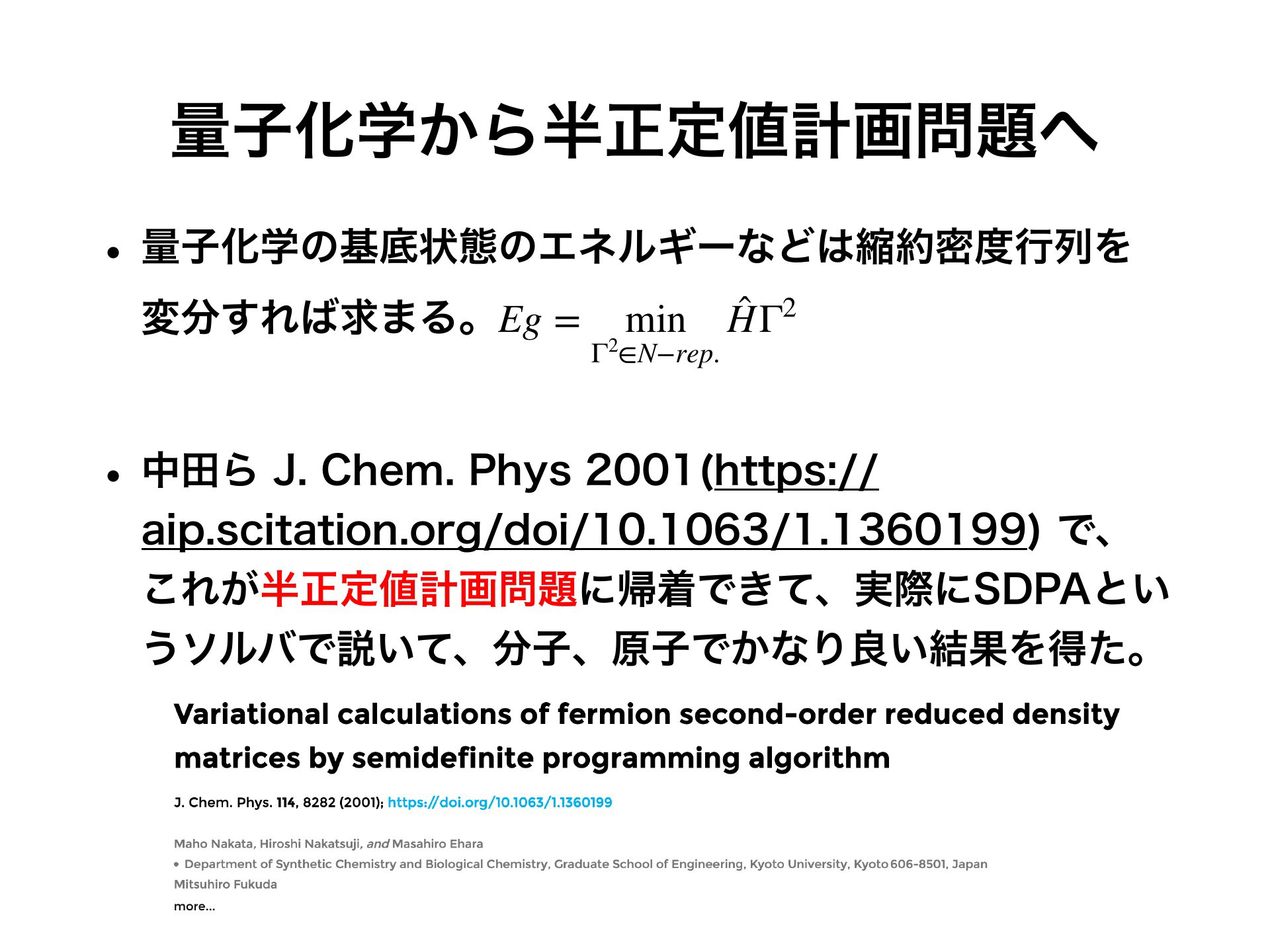 量子化学から半正定値計画問題へ

• 量子化学の基底状態のエネルギーなどは縮約密度行列を変分すれば求まる。$Eg = \min_{\Gamma^2 \in N-rep.} \hat{H}\Gamma^2$

• 中田ら J. Chem. Phys 2001(https://aip.scitation.org/doi/10.1063/1.1360199) で、これが半正定値計画問題に帰着できて、実際にSDPAというソルバで説いて、分子、原子でかなり良い結果を得た。

Variational calculations of fermion second-order reduced density matrices by semidefinite programming algorithm

J. Chem. Phys. 114, 8282 (2001); https://doi.org/10.1063/1.1360199

Maho Nakata, Hiroshi Nakatsuji, and Masahiro Ehara
• Department of Synthetic Chemistry and Biological Chemistry, Graduate School of Engineering, Kyoto University, Kyoto 606-8501, Japan
Mitsuhiro Fukuda
more...